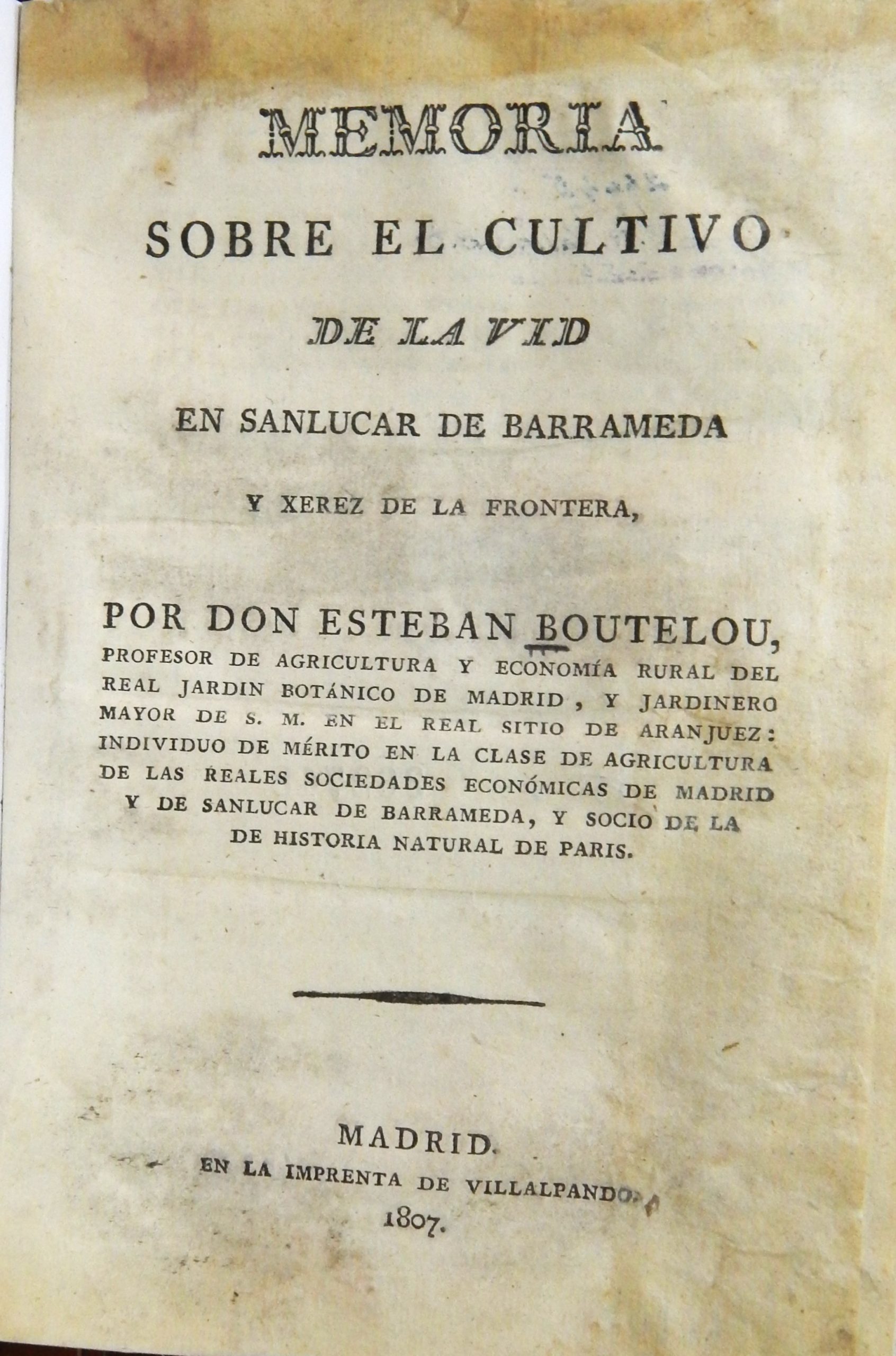 MEMORIA

SOBRE EL CULTIVO

DE LA VID

EN SANLUCAR DE BARRAMEDA

Y XEREZ DE LA FRONTERA,

POR DON ESTEBAN BOUTELOU, PROFESOR DE AGRICULTURA Y ECONOMÍA RURAL DEL REAL JARDIN BOTÁNICO DE MADRID, Y JARDINERO MAYOR DE S. M. EN EL REAL SITIO DE ARANJUEZ: INDIVIDUO DE MÉRITO EN LA CLASE DE AGRICULTURA DE LAS REALES SOCIEDADES ECONÓMICAS DE MADRID Y DE SANLUCAR DE BARRAMEDA, Y SOCIO DE LA DE HISTORIA NATURAL DE PARIS.

MADRID.
EN LA IMPRENTA DE VILLALPANDO.
1807.